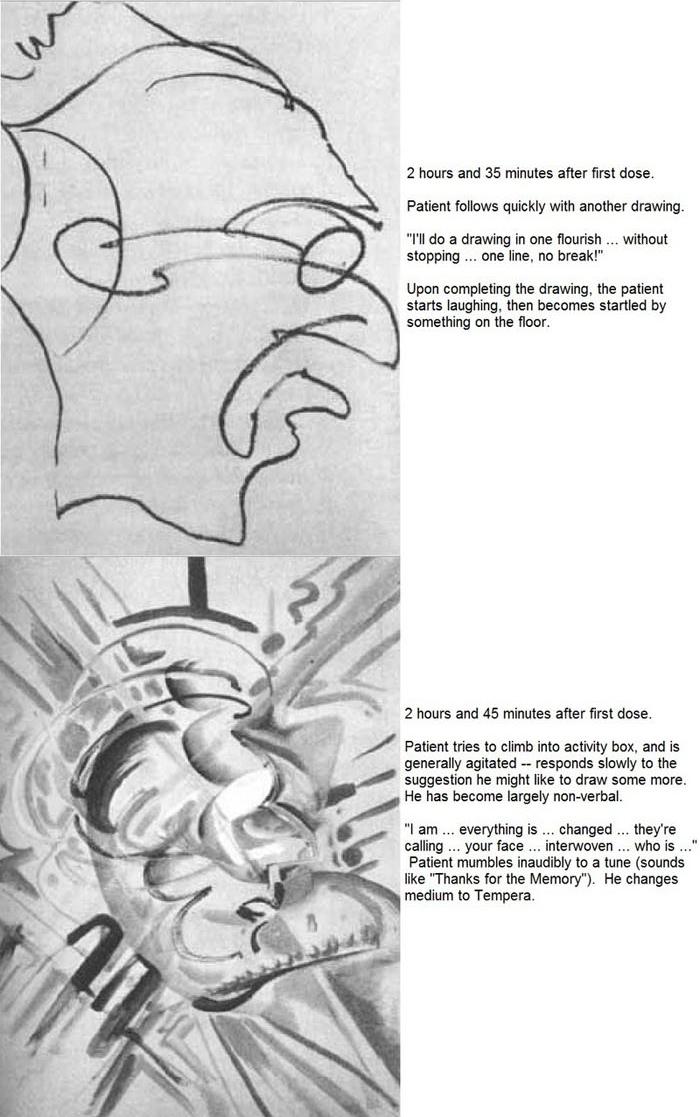 2 hours and 35 minutes after first dose.

Patient follows quickly with another drawing.

"I'll do a drawing in one flourish ... without stopping ... one line, no break!"

Upon completing the drawing, the patient starts laughing, then becomes startled by something on the floor.

2 hours and 45 minutes after first dose.

Patient tries to climb into activity box, and is generally agitated -- responds slowly to the suggestion he might like to draw some more. He has become largely non-verbal.

"I am ... everything is ... changed ... they're calling ... your face ... interwoven ... who is ..." Patient mumbles inaudibly to a tune (sounds like "Thanks for the Memory"). He changes medium to Tempera.